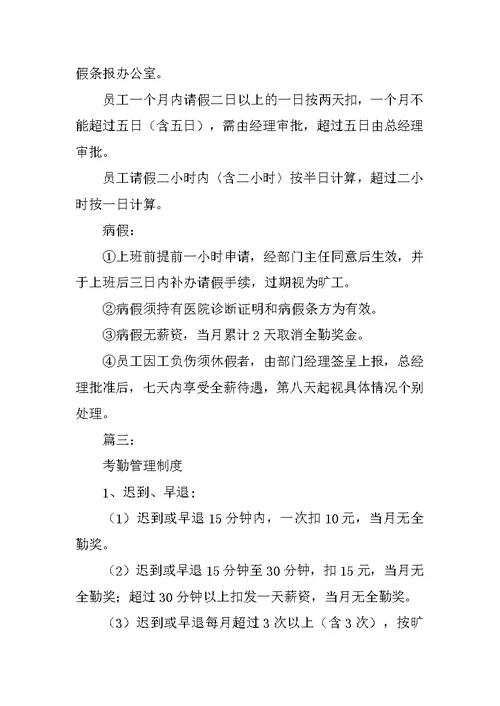 假条报办公室。

员工一个月内请假二日以上的一日按两天扣，一个月不能超过五日（含五日），需由经理审批，超过五日由总经理审批。

员工请假二小时内（含二小时）按半日计算，超过二小时按一日计算。

病假：

①上班前提前一小时申请，经部门主任同意后生效，并于上班后三日内补办请假手续，过期视为旷工。

②病假须持有医院诊断证明和病假条方为有效。

③病假无薪资，当月累计 2 天取消全勤奖金。

④员工因工负伤须休假者，由部门经理签呈上报，总经理批准后，七天内享受全薪待遇，第八天起视具体情况个别处理。

篇三：

考勤管理制度

1、迟到、早退：

（1）迟到或早退 15 分钟内，一次扣 10 元，当月无全勤奖。

（2）迟到或早退 15 分钟至 30 分钟，扣 15 元，当月无全勤奖；超过 30 分钟以上扣发一天薪资，当月无全勤奖。

（3）迟到或早退每月超过 3 次以上（含 3 次），按旷